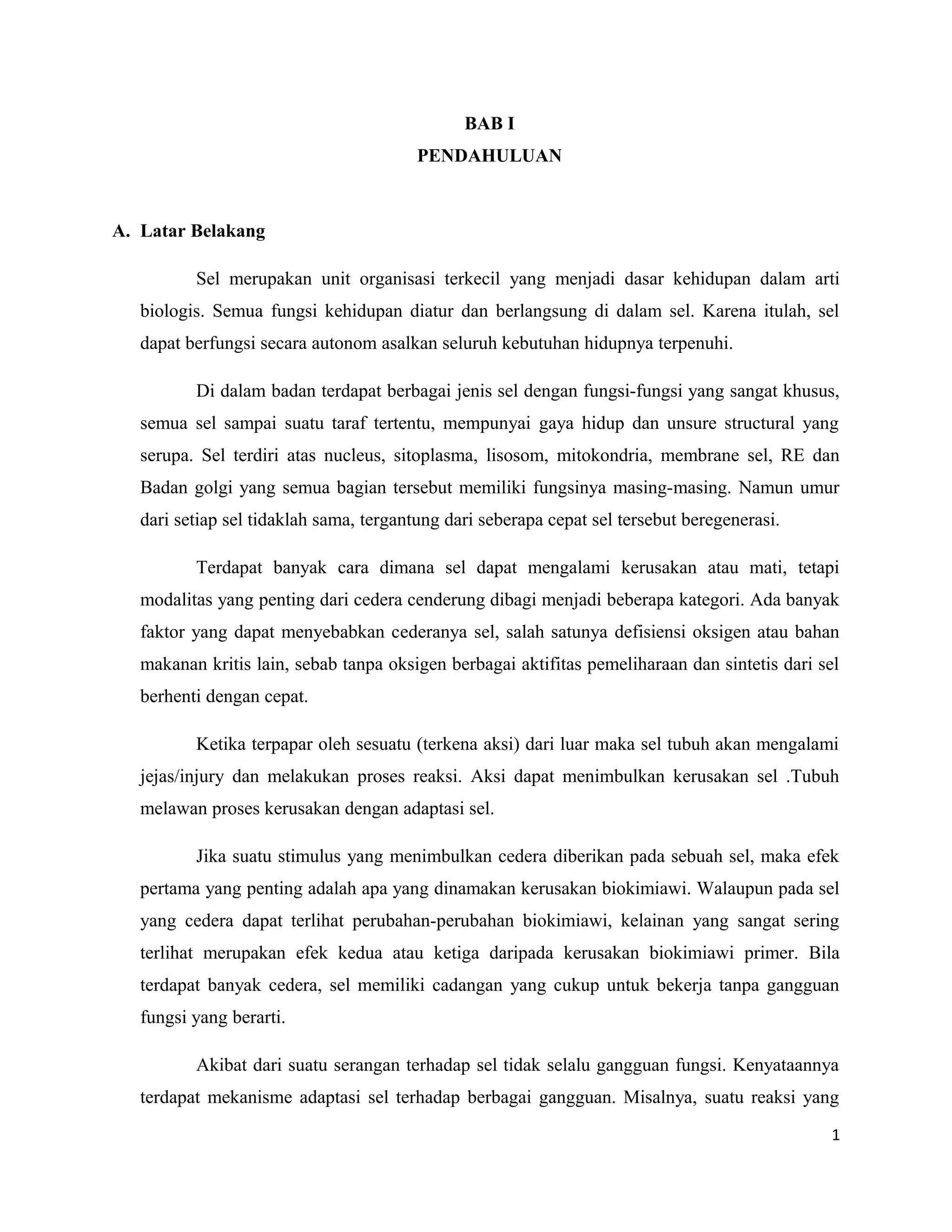 BAB I
PENDAHULUAN

A. Latar Belakang

Sel merupakan unit organisasi terkecil yang menjadi dasar kehidupan dalam arti biologis. Semua fungsi kehidupan diatur dan berlangsung di dalam sel. Karena itulah, sel dapat berfungsi secara autonom asalkan seluruh kebutuhan hidupnya terpenuhi.

Di dalam badan terdapat berbagai jenis sel dengan fungsi-fungsi yang sangat khusus, semua sel sampai suatu taraf tertentu, mempunyai gaya hidup dan unsure structural yang serupa. Sel terdiri atas nucleus, sitoplasma, lisosom, mitokondria, membrane sel, RE dan Badan golgi yang semua bagian tersebut memiliki fungsinya masing-masing. Namun umur dari setiap sel tidaklah sama, tergantung dari seberapa cepat sel tersebut beregenerasi.

Terdapat banyak cara dimana sel dapat mengalami kerusakan atau mati, tetapi modalitas yang penting dari cedera cenderung dibagi menjadi beberapa kategori. Ada banyak faktor yang dapat menyebabkan cederanya sel, salah satunya defisiensi oksigen atau bahan makanan kritis lain, sebab tanpa oksigen berbagai aktifitas pemeliharaan dan sintetis dari sel berhenti dengan cepat.

Ketika terpapar oleh sesuatu (terkena aksi) dari luar maka sel tubuh akan mengalami jejas/injury dan melakukan proses reaksi. Aksi dapat menimbulkan kerusakan sel .Tubuh melawan proses kerusakan dengan adaptasi sel.

Jika suatu stimulus yang menimbulkan cedera diberikan pada sebuah sel, maka efek pertama yang penting adalah apa yang dinamakan kerusakan biokimiawi. Walaupun pada sel yang cedera dapat terlihat perubahan-perubahan biokimiawi, kelainan yang sangat sering terlihat merupakan efek kedua atau ketiga daripada kerusakan biokimiawi primer. Bila terdapat banyak cedera, sel memiliki cadangan yang cukup untuk bekerja tanpa gangguan fungsi yang berarti.

Akibat dari suatu serangan terhadap sel tidak selalu gangguan fungsi. Kenyataannya terdapat mekanisme adaptasi sel terhadap berbagai gangguan. Misalnya, suatu reaksi yang

1